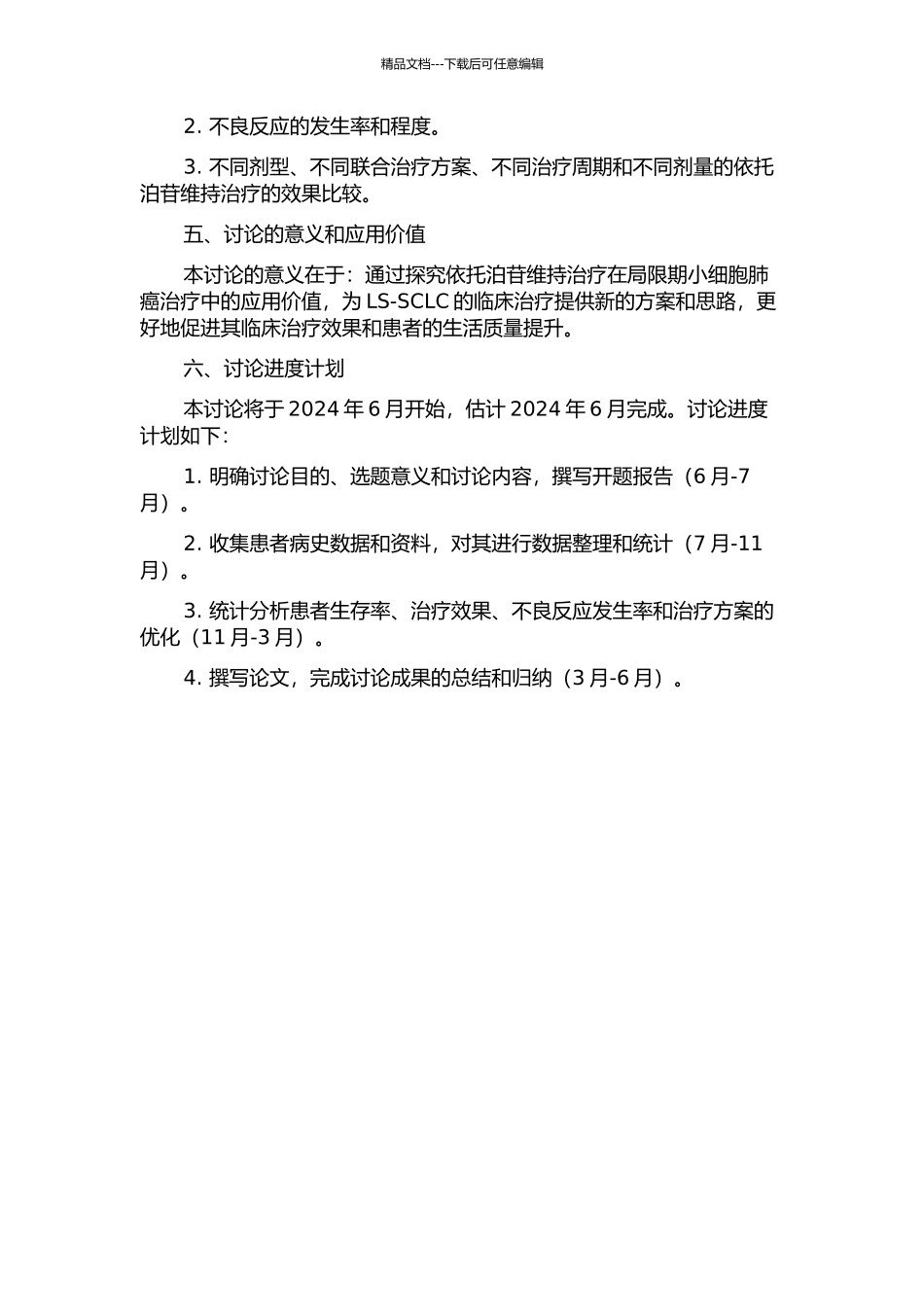 精品文档---下载后可任意编辑

2. 不良反应的发生率和程度。

3. 不同剂型、不同联合治疗方案、不同治疗周期和不同剂量的依托泊苷维持治疗的效果比较。

五、讨论的意义和应用价值

本讨论的意义在于：通过探究依托泊苷维持治疗在局限期小细胞肺癌治疗中的应用价值，为 LS-SCLC 的临床治疗提供新的方案和思路，更好地促进其临床治疗效果和患者的生活质量提升。

六、讨论进度计划

本讨论将于 2024 年 6 月开始，估计 2024 年 6 月完成。讨论进度计划如下：

1. 明确讨论目的、选题意义和讨论内容，撰写开题报告（6 月-7 月）。

2. 收集患者病史数据和资料，对其进行数据整理和统计（7 月-11 月）。

3. 统计分析患者生存率、治疗效果、不良反应发生率和治疗方案的优化（11 月-3 月）。

4. 撰写论文，完成讨论成果的总结和归纳（3 月-6 月）。